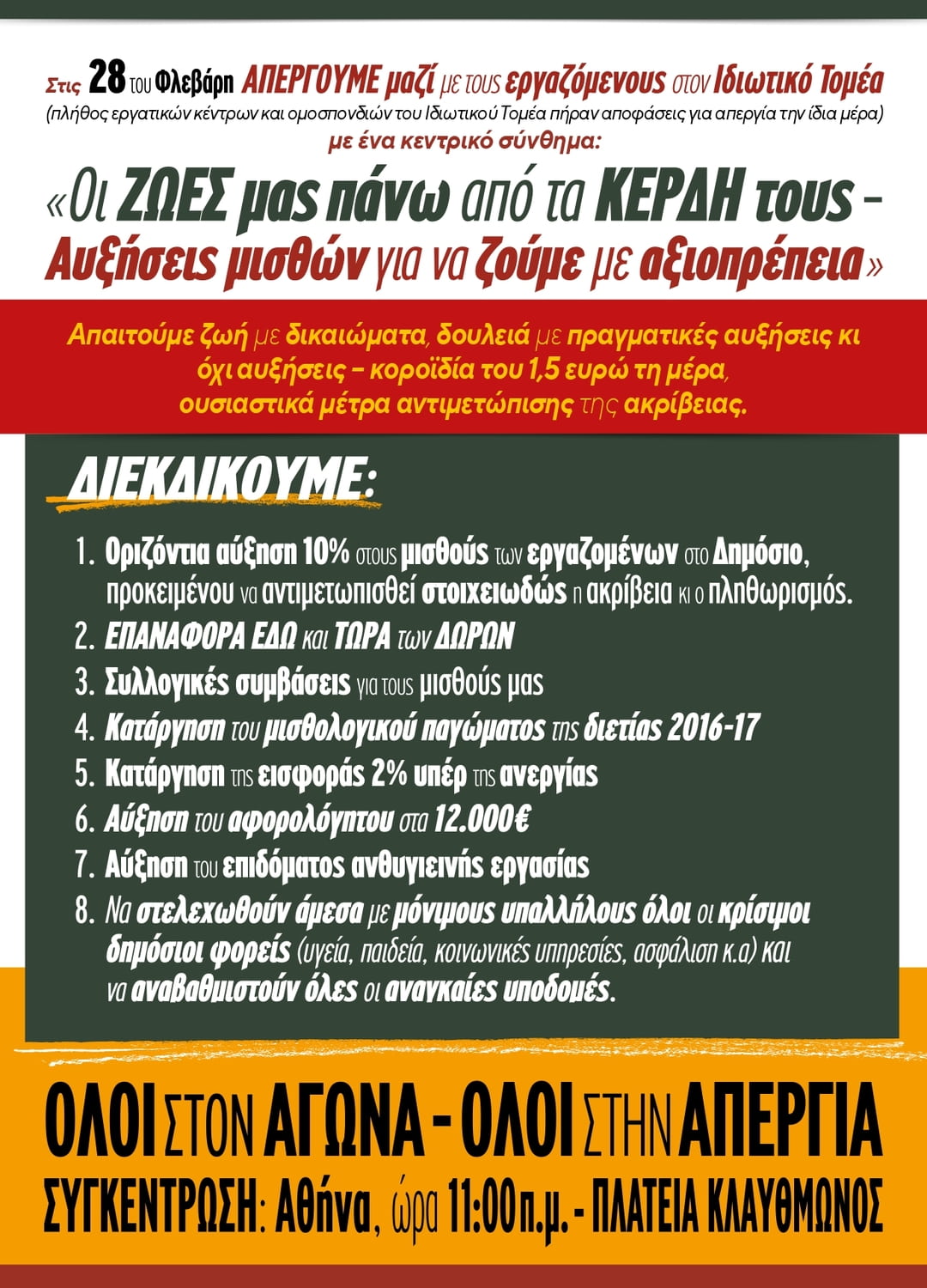 Στις 28 του Φλεβάρη ΑΠΕΡΓΟΥΜΕ μαζί με τους εργαζόμενους στον Ιδιωτικό Τομέα
(πλήθος εργατικών κέντρων και ομοσπονδιών του Ιδιωτικού Τομέα πήραν αποφάσεις για απεργία την ίδια μέρα)
με ένα κεντρικό σύνθημα:

«Οι ΖΩΕΣ μας πάνω από τα ΚΕΡΔΗ τους – Αυξήσεις μισθών για να ζούμε με αξιοπρέπεια»

Απαιτούμε ζωή με δικαιώματα, δουλειά με πραγματικές αυξήσεις κι όχι αυξήσεις – κοροϊδία του 1,5 ευρώ τη μέρα, ουσιαστικά μέτρα αντιμετώπισης της ακρίβειας.

ΔΙΕΚΔΙΚΟΥΜΕ:

1. Οριζόντια αύξηση 10% στους μισθούς των εργαζομένων στο Δημόσιο, προκειμένου να αντιμετωπισθεί στοιχειωδώς η ακρίβεια κι ο πληθωρισμός.
2. ΕΠΑΝΑΦΟΡΑ ΕΔΩ και ΤΩΡΑ των ΔΩΡΩΝ
3. Συλλογικές συμβάσεις για τους μισθούς μας
4. Κατάργηση του μισθολογικού παγώματος της διετίας 2016-17
5. Κατάργηση της εισφοράς 2% υπέρ της ανεργίας
6. Αύξηση του αφορολόγητου στα 12.000€
7. Αύξηση του επιδόματος ανθυγιεινής εργασίας
8. Να στελεχωθούν άμεσα με μόνιμους υπαλλήλους όλοι οι κρίσιμοι δημόσιοι φορείς (υγεία, παιδεία, κοινωνικές υπηρεσίες, ασφάλιση κ.α) και να αναβαθμιστούν όλες οι αναγκαίες υποδομές.

ΟΛΟΙ ΣΤΟΝ ΑΓΩΝΑ – ΟΛΟΙ ΣΤΗΝ ΑΠΕΡΓΙΑ
ΣΥΓΚΕΝΤΡΩΣΗ: Αθήνα, ώρα 11:00 π.μ. - ΠΛΑΤΕΙΑ ΚΛΑΥΘΜΩΝΟΣ